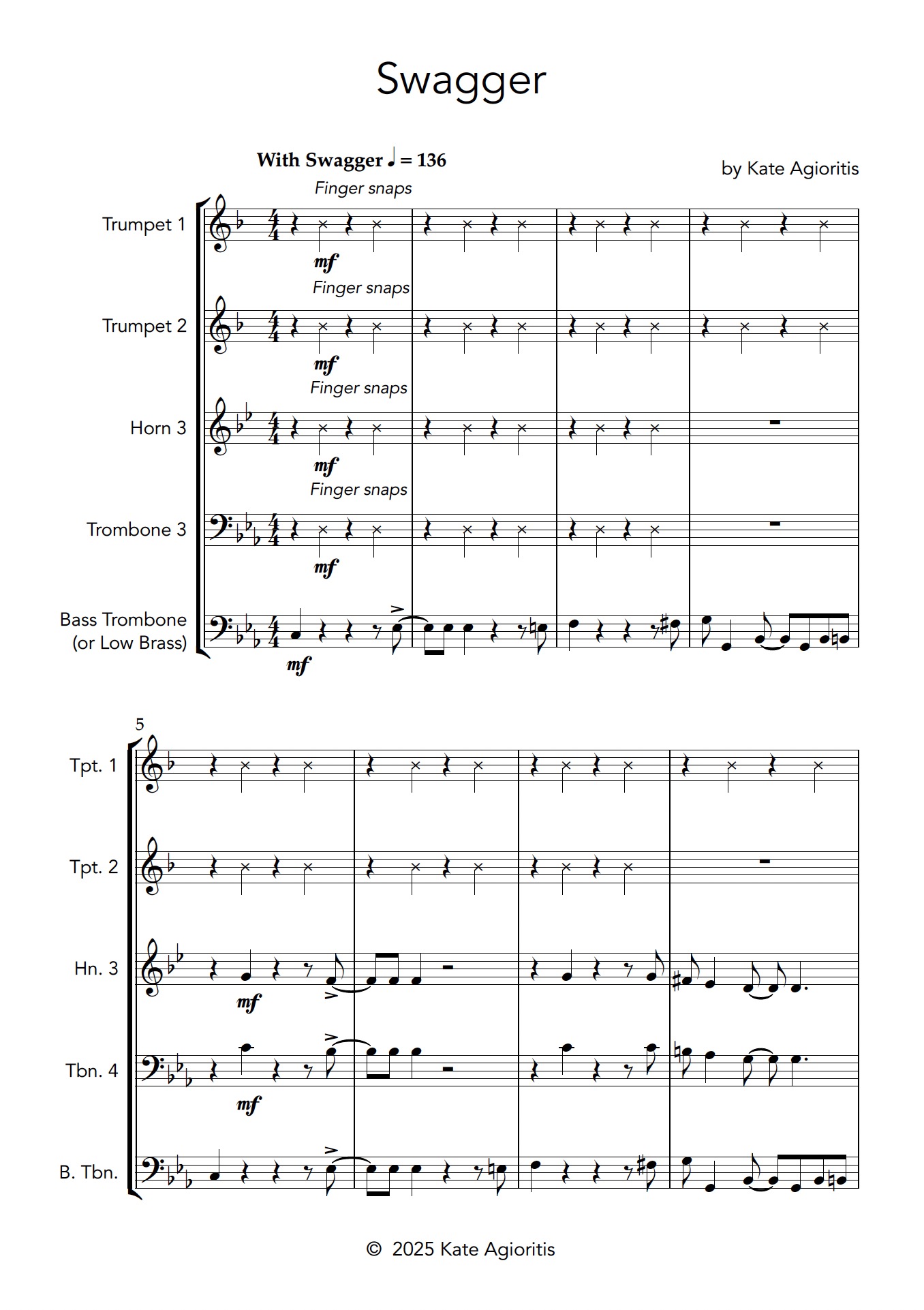 Swagger

With Swagger ♩ = 136

by Kate Agioritis

Finger snaps

Trumpet 1

mf

Finger snaps

Trumpet 2

mf

Finger snaps

Horn 3

mf

Finger snaps

Trombone 3

mf

Bass Trombone (or Low Brass)

mf

5

Tpt. 1

Tpt. 2

Hn. 3

mf

Tbn. 4

mf

B. Tbn.

© 2025 Kate Agioritis